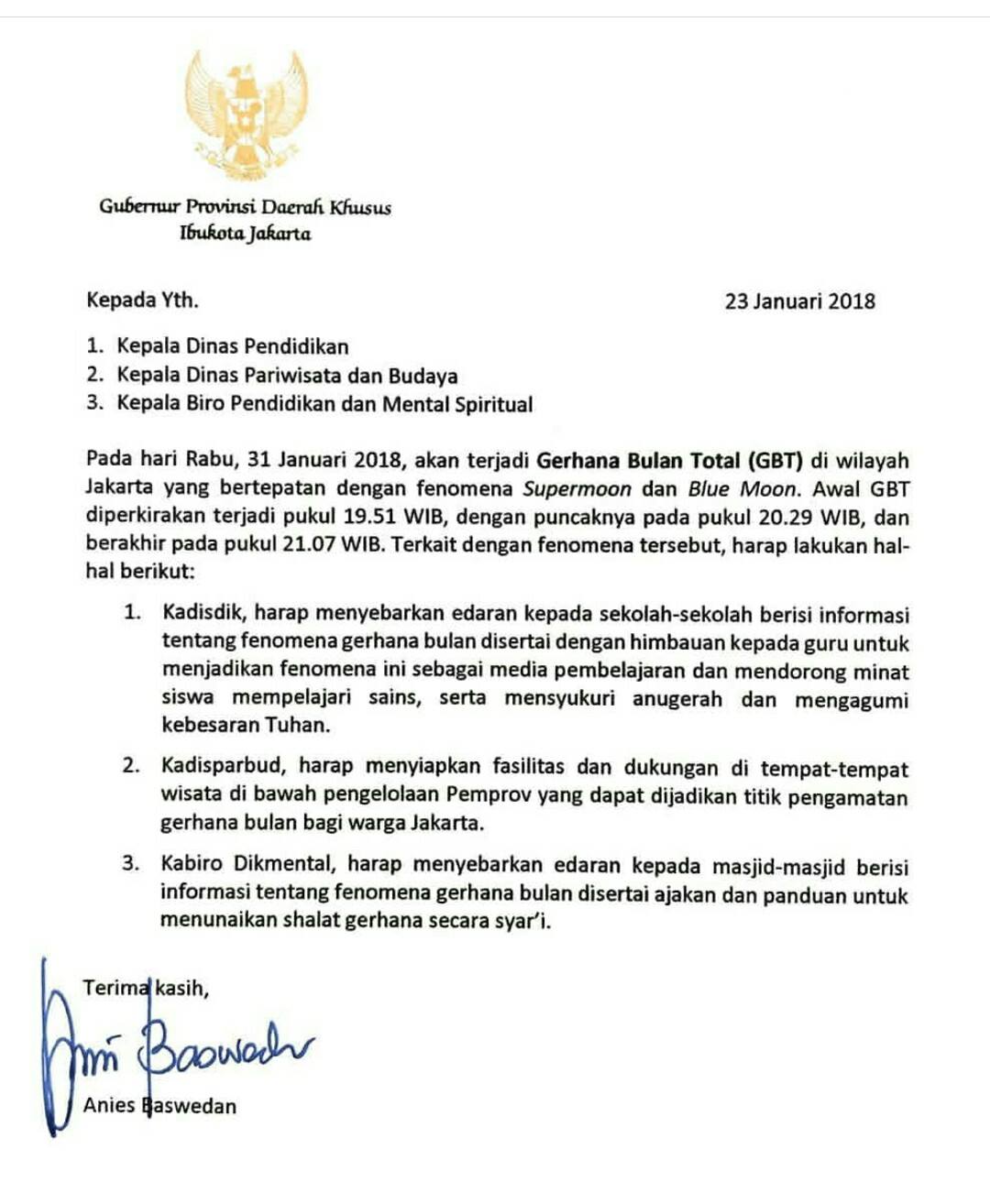 Gubernur Provinsi Daerah Khusus
Ibukota Jakarta

Kepada Yth.

23 Januari 2018

1. Kepala Dinas Pendidikan
2. Kepala Dinas Pariwisata dan Budaya
3. Kepala Biro Pendidikan dan Mental Spiritual

Pada hari Rabu, 31 Januari 2018, akan terjadi Gerhana Bulan Total (GBT) di wilayah Jakarta yang bertepatan dengan fenomena Supermoon dan Blue Moon. Awal GBT diperkirakan terjadi pukul 19.51 WIB, dengan puncaknya pada pukul 20.29 WIB, dan berakhir pada pukul 21.07 WIB. Terkait dengan fenomena tersebut, harap lakukan hal-hal berikut:

1. Kadisdik, harap menyebarkan edaran kepada sekolah-sekolah berisi informasi tentang fenomena gerhana bulan disertai dengan himbauan kepada guru untuk menjadikan fenomena ini sebagai media pembelajaran dan mendorong minat siswa mempelajari sains, serta mensyukuri anugerah dan mengagumi kebesaran Tuhan.

2. Kadisparbud, harap menyiapkan fasilitas dan dukungan di tempat-tempat wisata di bawah pengelolaan Pemprov yang dapat dijadikan titik pengamatan gerhana bulan bagi warga Jakarta.

3. Kabiro Dikmental, harap menyebarkan edaran kepada masjid-masjid berisi informasi tentang fenomena gerhana bulan disertai ajakan dan panduan untuk menunaikan shalat gerhana secara syar'i.

Terima kasih,

Anies Baswedan

Anies Baswedan